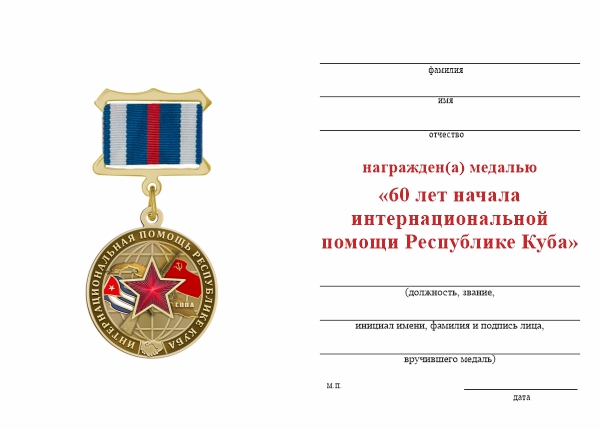 ИНТЕРНАЦИОНАЛЬНАЯ ПОМОЩЬ РЕСПУБЛИКЕ КУБА

CUBA

фамилия

имя

отчество

награжден(а) медалью

«60 лет начала интернациональной помощи Республике Куба»

(должность, звание,

инициал имени, фамилия и подпись лица,

вручившего медаль)

М.П.

дата